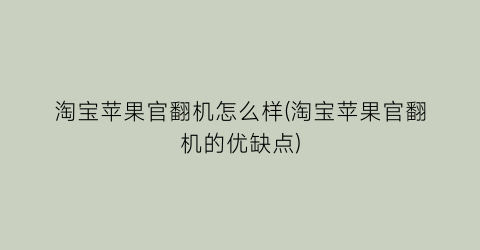 淘宝苹果官翻机怎么样(淘宝苹果官翻机的优缺点)